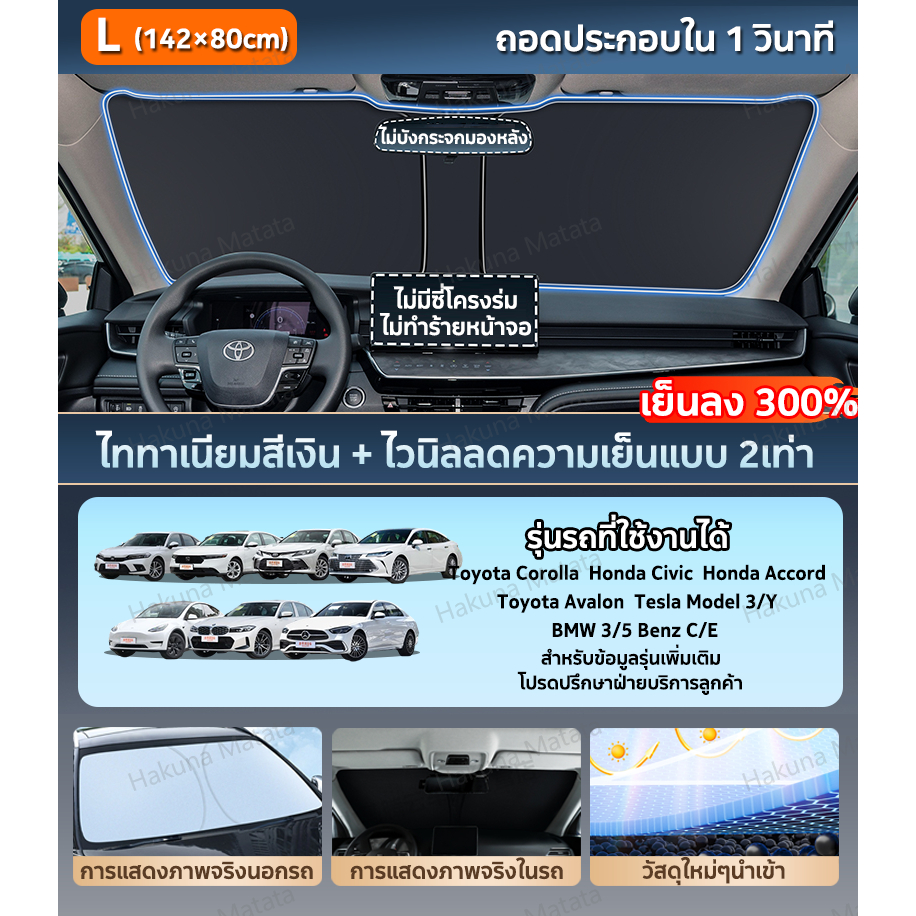 L (142×80cm)

ถอดประกอบใน 1 วินาที

ไม่บังกระจกมองหลัง

ไม่มีซี่โครงร่ม
ไม่ทำร้ายหน้าจอ

เย็นลง 300%

ไททาเนียมสีเงิน + ไวนิลลดความเย็นแบบ 2เท่า

รุ่นรถที่ใช้งานได้
Toyota Corolla Honda Civic Honda Accord
Toyota Avalon Tesla Model 3/Y
BMW 3/5 Benz C/E
สำหรับข้อมูลรุ่นเพิ่มเติม
โปรดปรึกษาฝ่ายบริการลูกค้า

การแสดงภาพจริงนอกรถ

การแสดงภาพจริงในรถ

วัสดุใหม่ๆนำเข้า

Hakuna Matata